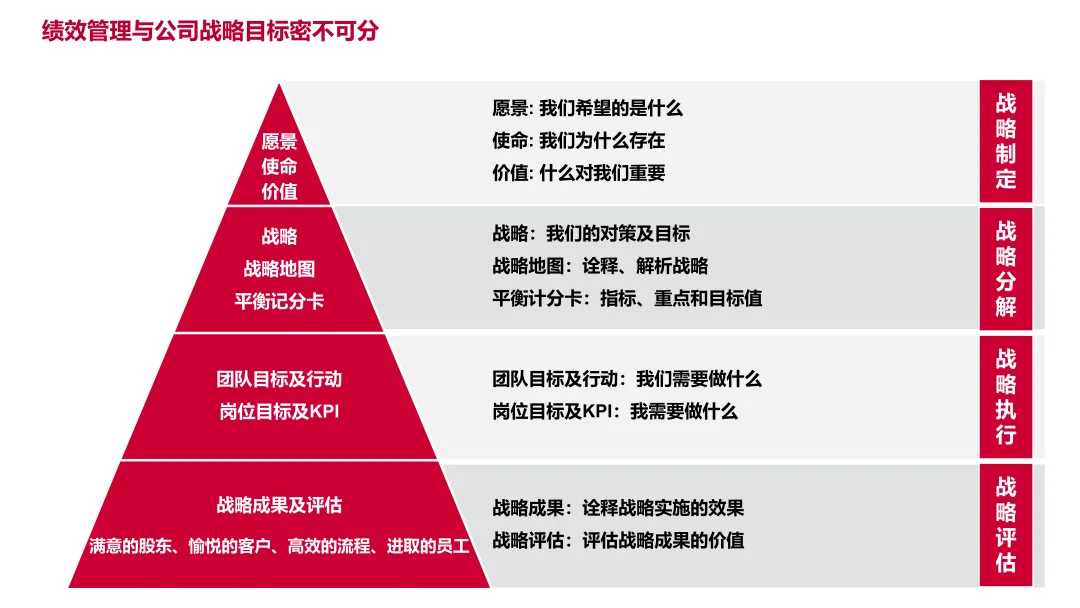 绩效管理与公司战略目标密不可分

愿景
使命
价值

愿景: 我们希望的是什么
使命: 我们为什么存在
价值: 什么对我们重要

战略制定

战略
战略地图
平衡记分卡

战略：我们的对策及目标
战略地图：诠释、解析战略
平衡计分卡：指标、重点和目标值

战略分解

团队目标及行动
岗位目标及KPI

团队目标及行动：我们需要做什么
岗位目标及KPI：我需要做什么

战略执行

战略成果及评估
满意的股东、愉悦的客户、高效的流程、进取的员工

战略成果：诠释战略实施的效果
战略评估：评估战略成果的价值

战略评估